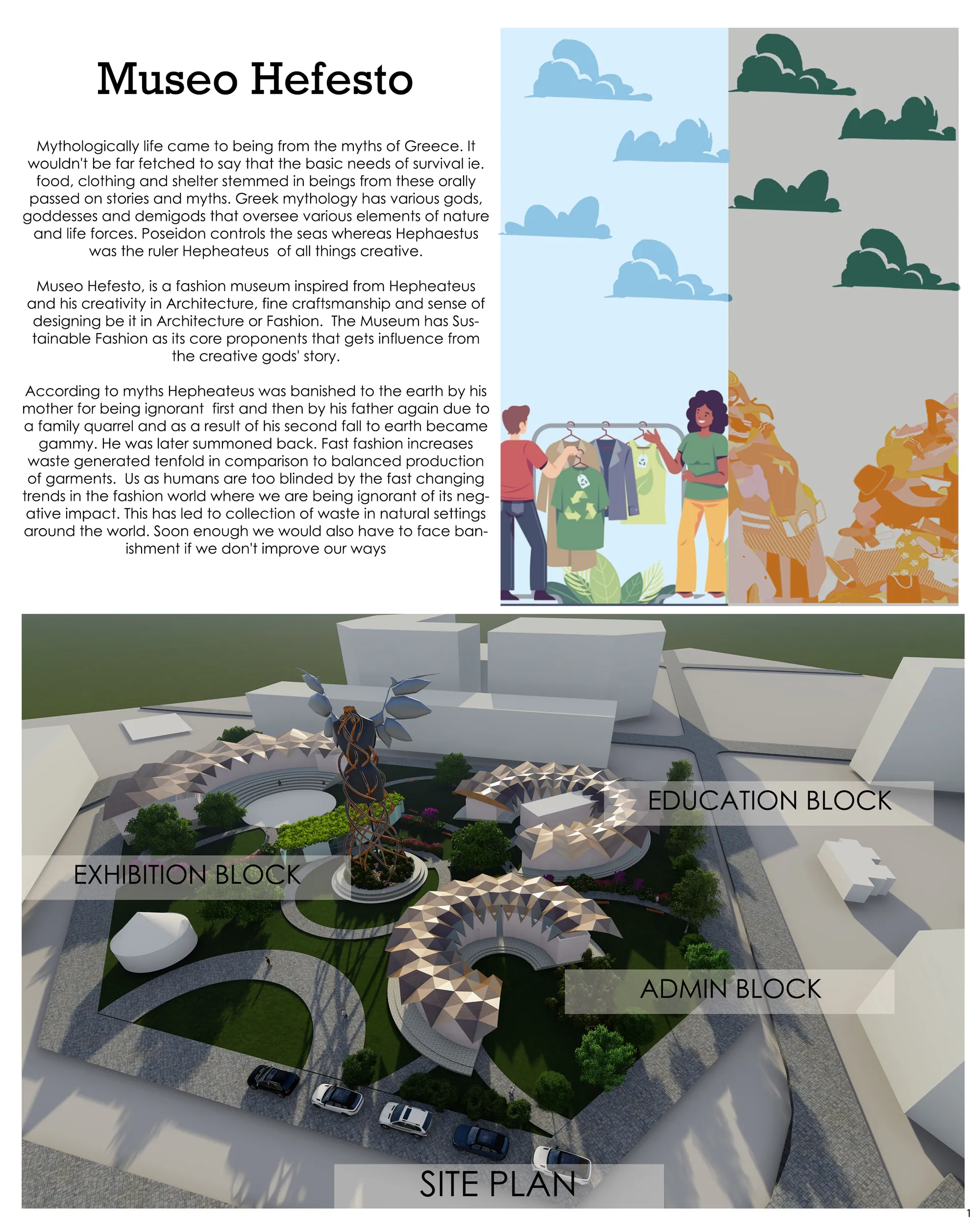 Museo Hefesto

Mythologically life came to being from the myths of Greece. It wouldn't be far fetched to say that the basic needs of survival ie. food, clothing and shelter stemmed in beings from these orally passed on stories and myths. Greek mythology has various gods, goddesses and demigods that oversee various elements of nature and life forces. Poseidon controls the seas whereas Hephaestus was the ruler Hepheateus of all things creative.

Museo Hefesto, is a fashion museum inspired from Hepheateus and his creativity in Architecture, fine craftsmanship and sense of designing be it in Architecture or Fashion. The Museum has Sustainable Fashion as its core proponents that gets influence from the creative gods' story.

According to myths Hepheateus was banished to the earth by his mother for being ignorant first and then by his father again due to a family quarrel and as a result of his second fall to earth became gammy. He was later summoned back. Fast fashion increases waste generated tenfold in comparison to balanced production of garments. Us as humans are too blinded by the fast changing trends in the fashion world where we are being ignorant of its negative impact. This has led to collection of waste in natural settings around the world. Soon enough we would also have to face banishment if we don't improve our ways

EDUCATION BLOCK

EXHIBITION BLOCK

ADMIN BLOCK

SITE PLAN

1